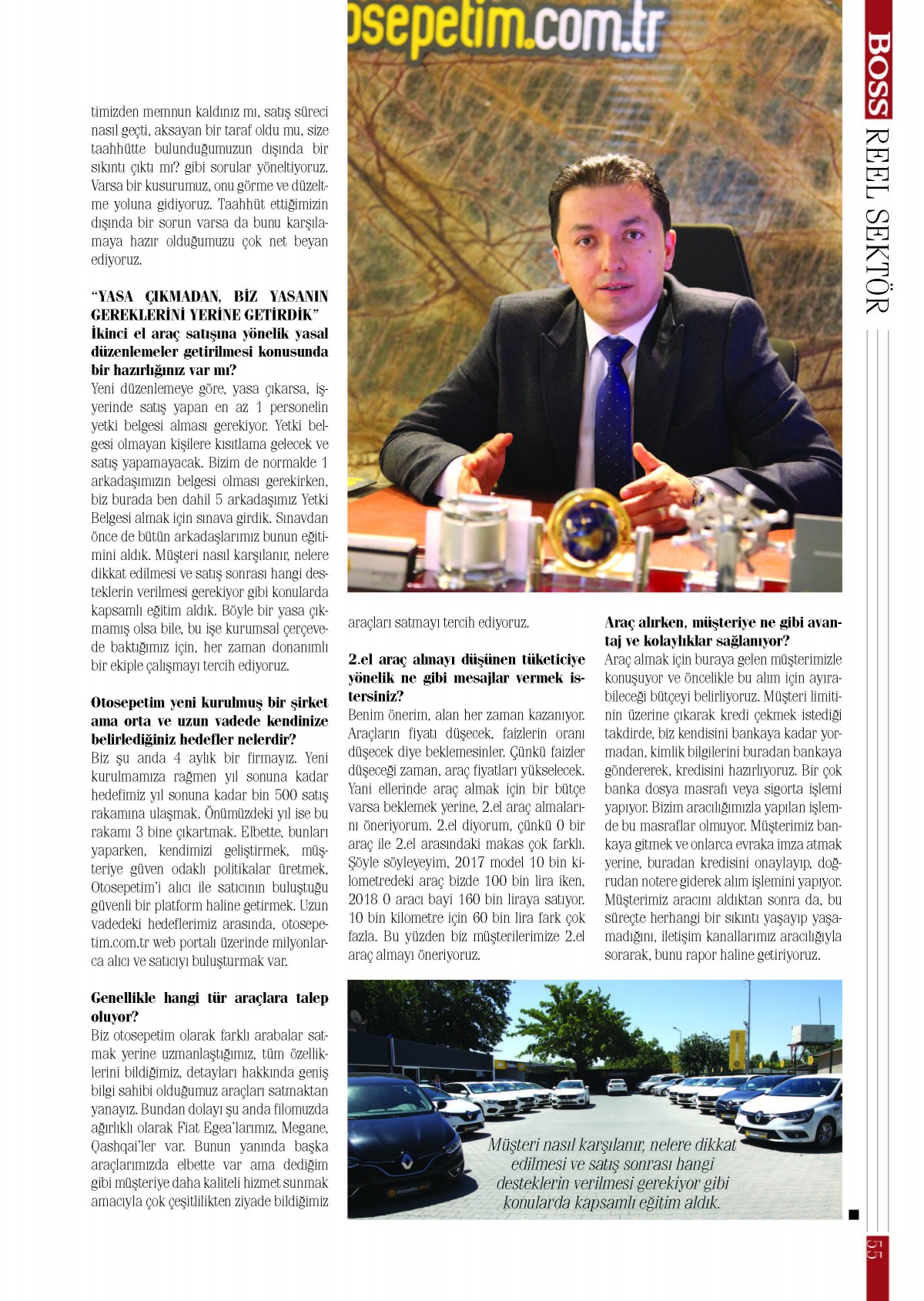 osepetim.com.tr

BOSS REEL SEKTÖR

timizden memnun kaldınız mı, satış süreci nasıl geçti, aksayan bir taraf oldu mu, size taahhütte bulunduğumuzun dışında bir sıkıntı çıktı mı? gibi sorular yöneltiyoruz. Varsa bir kusurumuz, onu görme ve düzeltme yoluna gidiyoruz. Taahhüt ettiğimizin dışında bir sorun varsa da bunu karşılamaya hazır olduğumuzu çok net beyan ediyoruz.

"YASA ÇIKMADAN, BİZ YASANIN GEREKLERİNİ YERİNE GETİRDİK"
İkinci el araç satışına yönelik yasal düzenlemeler getirilmesi konusunda bir hazırlığınız var mı?
Yeni düzenlemeye göre, yasa çıkarsa, işyerinde satış yapan en az 1 personelin yetki belgesi alması gerekiyor. Yetki belgesi olmayan kişilere kısıtlama gelecek ve satış yapamayacak. Bizim de normalde 1 arkadaşımızın belgesi olması gerekirken, biz burada ben dahil 5 arkadaşımız Yetki Belgesi almak için sınava girdik. Sınavdan önce de bütün arkadaşlarımız bunun eğitimini aldık. Müşteri nasıl karşılanır, nelere dikkat edilmesi ve satış sonrası hangi desteklerin verilmesi gerekiyor gibi konularda kapsamlı eğitim aldık. Böyle bir yasa çıkmamış olsa bile, bu işe kurumsal çerçevede baktığımız için, her zaman donanımlı bir ekiple çalışmayı tercih ediyoruz.

Otosepetim yeni kurulmuş bir şirket ama orta ve uzun vadede kendinize belirlediğiniz hedefler nelerdir?
Biz şu anda 4 aylık bir firmayız. Yeni kurulmamıza rağmen yıl sonuna kadar hedefimiz yıl sonuna kadar bin 500 satış rakamına ulaşmak. Önümüzdeki yıl ise bu rakamı 3 bine çıkartmak. Elbette, bunları yaparken, kendimizi geliştirmek, müşteriye güven odaklı politikalar üretmek, Otosepetim'i alıcı ile satıcının buluştuğu güvenli bir platform haline getirmek. Uzun vadedeki hedeflerimiz arasında, otosepetim.com.tr web portalı üzerinde milyonlarca alıcı ve satıcıyı buluşturmak var.

Genellikle hangi tür araçlara talep oluyor?
Biz otosepetim olarak farklı arabalar satmak yerine uzmanlaştığımız, tüm özelliklerini bildiğimiz, detayları hakkında geniş bilgi sahibi olduğumuz araçları satmaktan yanayız. Bundan dolayı şu anda filomuzda ağırlıklı olarak Fiat Egea'larımız, Megane, Qashqai'ler var. Bunun yanında başka araçlarımızda elbette var ama dediğim gibi müşteriye daha kaliteli hizmet sunmak amacıyla çok çeşitlilikten ziyade bildiğimiz araçları satmayı tercih ediyoruz.

2.el araç almayı düşünen tüketiciye yönelik ne gibi mesajlar vermek istersiniz?
Benim önerim, alan her zaman kazanıyor. Araçların fiyatı düşecek, faizlerin oranı düşecek diye beklemesinler. Çünkü faizler düşeceği zaman, araç fiyatları yükselecek. Yani ellerinde araç almak için bir bütçe varsa beklemek yerine, 2.el araç almalarını öneriyorum. 2.el diyorum, çünkü 0 bir araç ile 2.el arasındaki makas çok farklı. Şöyle söyleyeyim, 2017 model 10 bin kilometredeki araç bizde 100 bin lira iken, 2018 0 aracı bayi 160 bin liraya satıyor. 10 bin kilometre için 60 bin lira fark çok fazla. Bu yüzden biz müşterilerimize 2.el araç almayı öneriyoruz.

Araç alırken, müşteriye ne gibi avantaj ve kolaylıklar sağlanıyor?
Araç almak için buraya gelen müşterimizle konuşuyor ve öncelikle bu alım için ayırabileceği bütçeyi belirliyoruz. Müşteri limitinin üzerine çıkarak kredi çekmek istediği takdirde, biz kendisini bankaya kadar yormadan, kimlik bilgilerini buradan bankaya göndererek, kredisini hazırlıyoruz. Bir çok banka dosya masrafı veya sigorta işlemi yapıyor. Bizim aracılığımızla yapılan işlemde bu masraflar olmuyor. Müşterimiz bankaya gitmek ve onlarca evraka imza atmak yerine, buradan kredisini onaylayıp, doğrudan notere giderek alım işlemini yapıyor. Müşterimiz aracını aldıktan sonra da, bu süreçte herhangi bir sıkıntı yaşayıp yaşamadığını, iletişim kanallarımız aracılığıyla sorarak, bunu rapor haline getiriyoruz.

Müşteri nasıl karşılanır, nelere dikkat edilmesi ve satış sonrası hangi desteklerin verilmesi gerekiyor gibi konularda kapsamlı eğitim aldık.

55